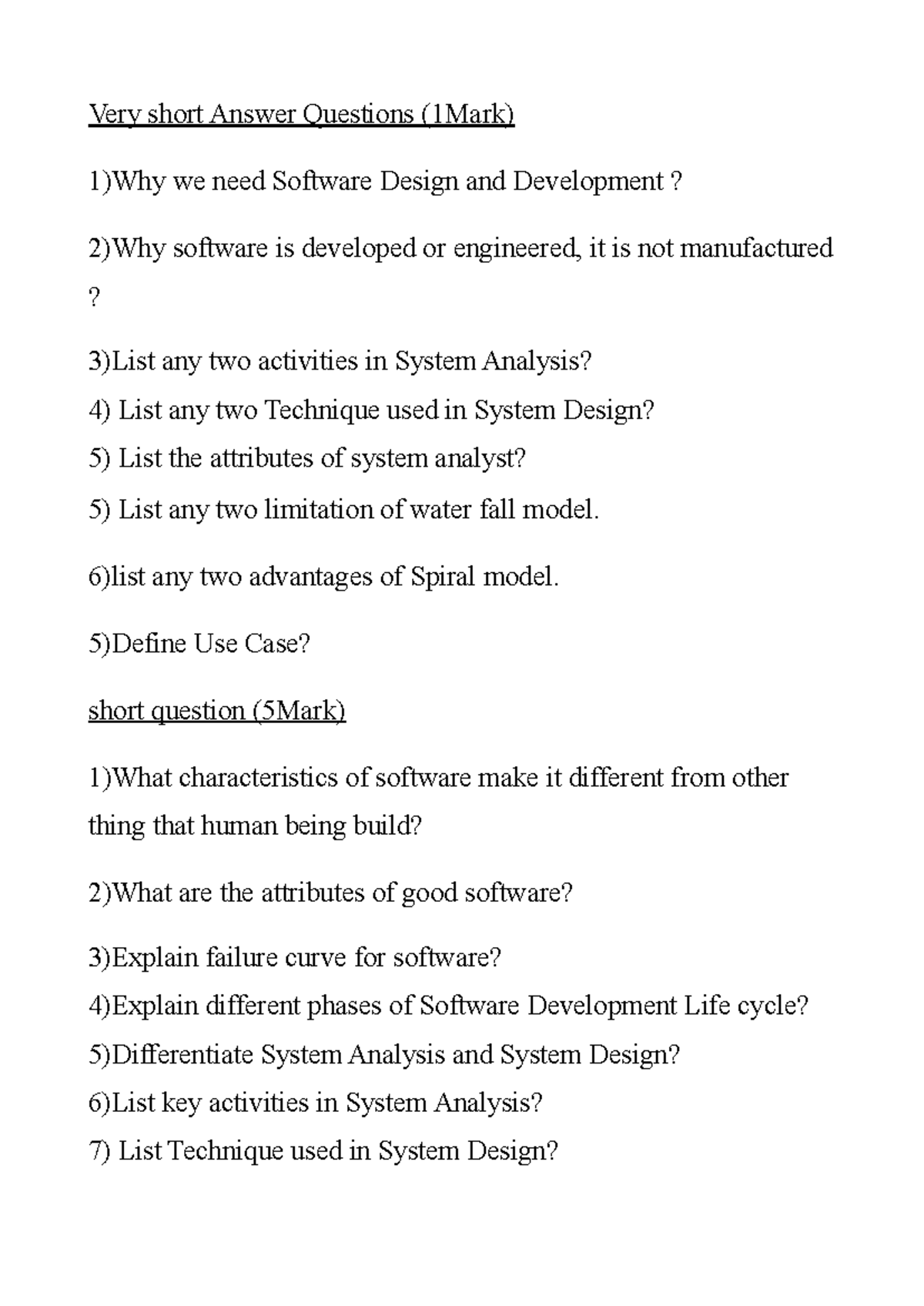 Very short Answer Questions (1Mark)

1)Why we need Software Design and Development ?

2)Why software is developed or engineered, it is not manufactured ?

3)List any two activities in System Analysis?

4) List any two Technique used in System Design?

5) List the attributes of system analyst?

5) List any two limitation of water fall model.

6)list any two advantages of Spiral model.

5)Define Use Case?

short question (5Mark)

1)What characteristics of software make it different from other thing that human being build?

2)What are the attributes of good software?

3)Explain failure curve for software?

4)Explain different phases of Software Development Life cycle?

5)Differentiate System Analysis and System Design?

6)List key activities in System Analysis?

7) List Technique used in System Design?